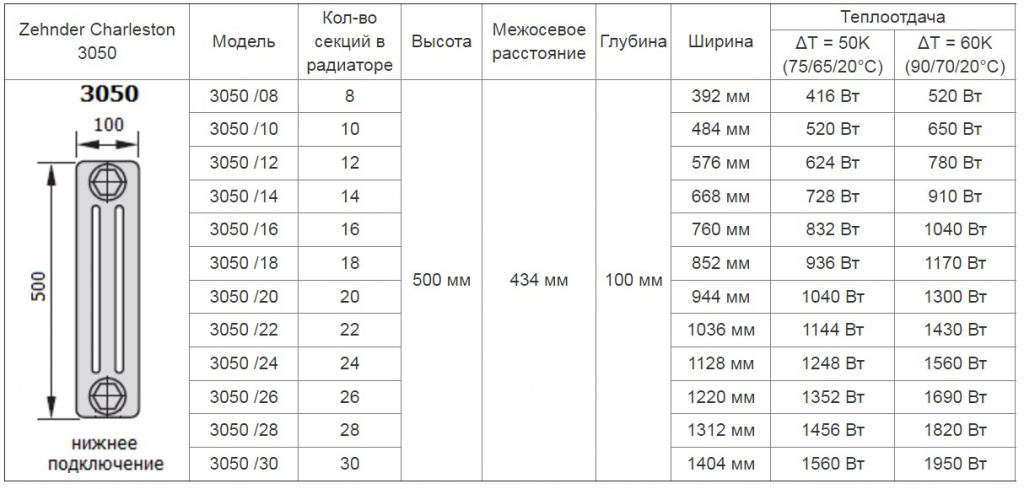 | Zehnder Charleston 3050 | Модель | Кол-во секций в радиаторе | Высота | Межосевое расстояние | Глубина | Ширина | Теплоотдача ΔT = 50K (75/65/20°C) | Теплоотдача ΔT = 60K (90/70/20°C) |
|---|---|---|---|---|---|---|---|---|
| 3050 100 500 нижнее подключение | 3050 /08 | 8 | 500 мм | 434 мм | 100 мм | 392 мм | 416 Вт | 520 Вт |
| | 3050 /10 | 10 | | | | 484 мм | 520 Вт | 650 Вт |
| | 3050 /12 | 12 | | | | 576 мм | 624 Вт | 780 Вт |
| | 3050 /14 | 14 | | | | 668 мм | 728 Вт | 910 Вт |
| | 3050 /16 | 16 | | | | 760 мм | 832 Вт | 1040 Вт |
| | 3050 /18 | 18 | | | | 852 мм | 936 Вт | 1170 Вт |
| | 3050 /20 | 20 | | | | 944 мм | 1040 Вт | 1300 Вт |
| | 3050 /22 | 22 | | | | 1036 мм | 1144 Вт | 1430 Вт |
| | 3050 /24 | 24 | | | | 1128 мм | 1248 Вт | 1560 Вт |
| | 3050 /26 | 26 | | | | 1220 мм | 1352 Вт | 1690 Вт |
| | 3050 /28 | 28 | | | | 1312 мм | 1456 Вт | 1820 Вт |
| | 3050 /30 | 30 | | | | 1404 мм | 1560 Вт | 1950 Вт |